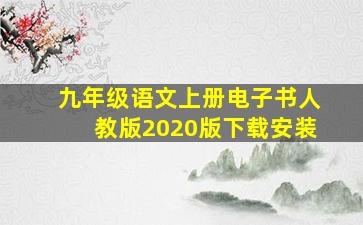 九年级语文上册电子书人教版2020版下载安装